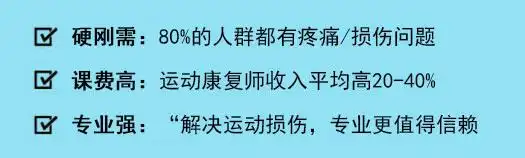 ☑ 硬刚需：80%的人群都有疼痛/损伤问题

☑ 课费高：运动康复师收入平均高20-40%

☑ 专业强：“解决运动损伤，专业更值得信赖